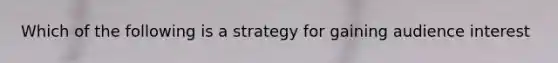 Which of the following is a strategy for gaining audience interest